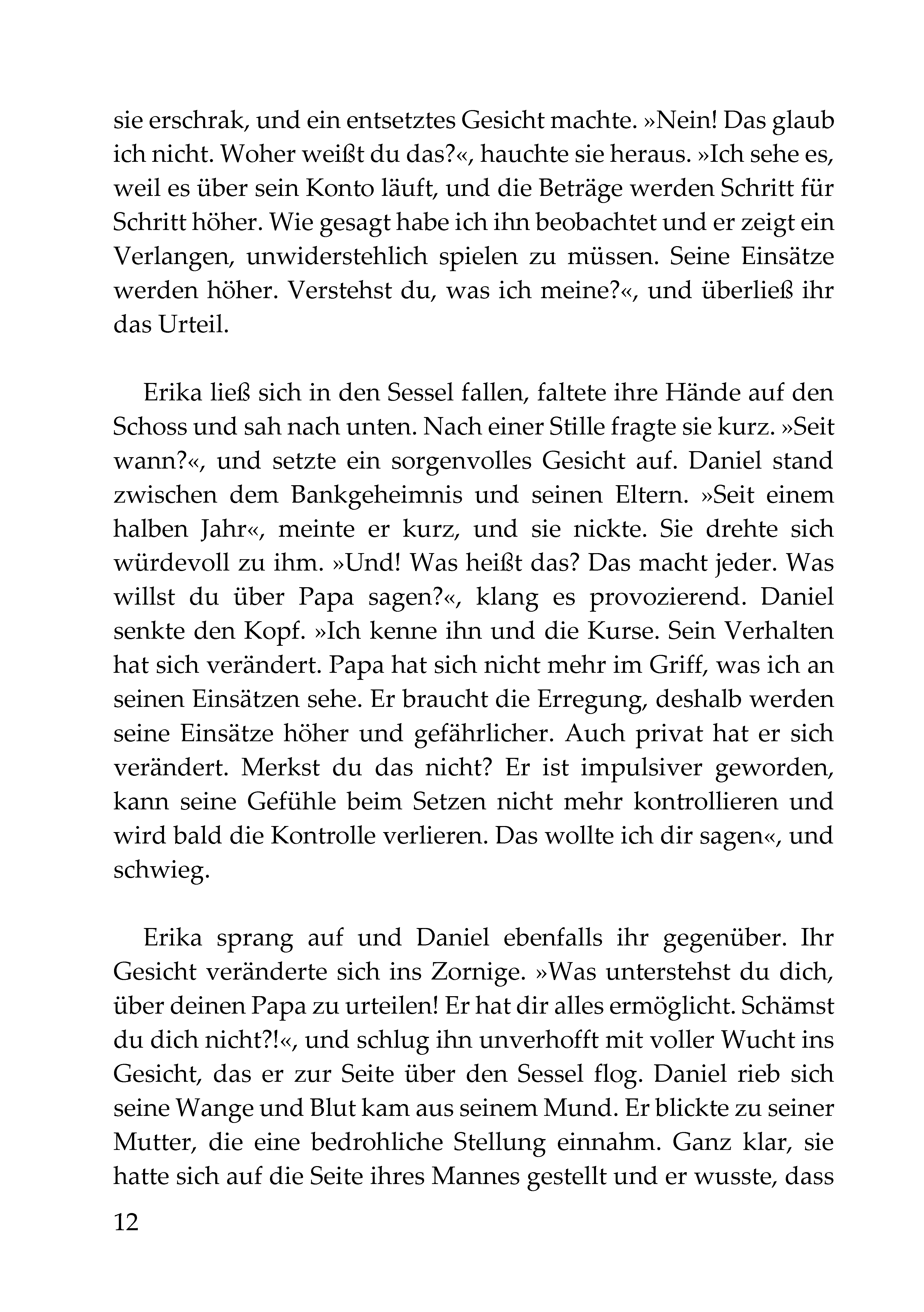 sie erschrak, und ein entsetztes Gesicht machte. »Nein! Das glaub ich nicht. Woher weißt du das?«, hauchte sie heraus. »Ich sehe es, weil es über sein Konto läuft, und die Beträge werden Schritt für Schritt höher. Wie gesagt habe ich ihn beobachtet und er zeigt ein Verlangen, unwiderstehlich spielen zu müssen. Seine Einsätze werden höher. Verstehst du, was ich meine?«, und überließ ihr das Urteil.

Erika ließ sich in den Sessel fallen, faltete ihre Hände auf den Schoss und sah nach unten. Nach einer Stille fragte sie kurz. »Seit wann?«, und setzte ein sorgenvolles Gesicht auf. Daniel stand zwischen dem Bankgeheimnis und seinen Eltern. »Seit einem halben Jahr«, meinte er kurz, und sie nickte. Sie drehte sich würdevoll zu ihm. »Und! Was heißt das? Das macht jeder. Was willst du über Papa sagen?«, klang es provozierend. Daniel senkte den Kopf. »Ich kenne ihn und die Kurse. Sein Verhalten hat sich verändert. Papa hat sich nicht mehr im Griff, was ich an seinen Einsätzen sehe. Er braucht die Erregung, deshalb werden seine Einsätze höher und gefährlicher. Auch privat hat er sich verändert. Merkst du das nicht? Er ist impulsiver geworden, kann seine Gefühle beim Setzen nicht mehr kontrollieren und wird bald die Kontrolle verlieren. Das wollte ich dir sagen«, und schwieg.

Erika sprang auf und Daniel ebenfalls ihr gegenüber. Ihr Gesicht veränderte sich ins Zornige. »Was unterstehst du dich, über deinen Papa zu urteilen! Er hat dir alles ermöglicht. Schämst du dich nicht?!«, und schlug ihn unverhofft mit voller Wucht ins Gesicht, das er zur Seite über den Sessel flog. Daniel rieb sich seine Wange und Blut kam aus seinem Mund. Er blickte zu seiner Mutter, die eine bedrohliche Stellung einnahm. Ganz klar, sie hatte sich auf die Seite ihres Mannes gestellt und er wusste, dass

12